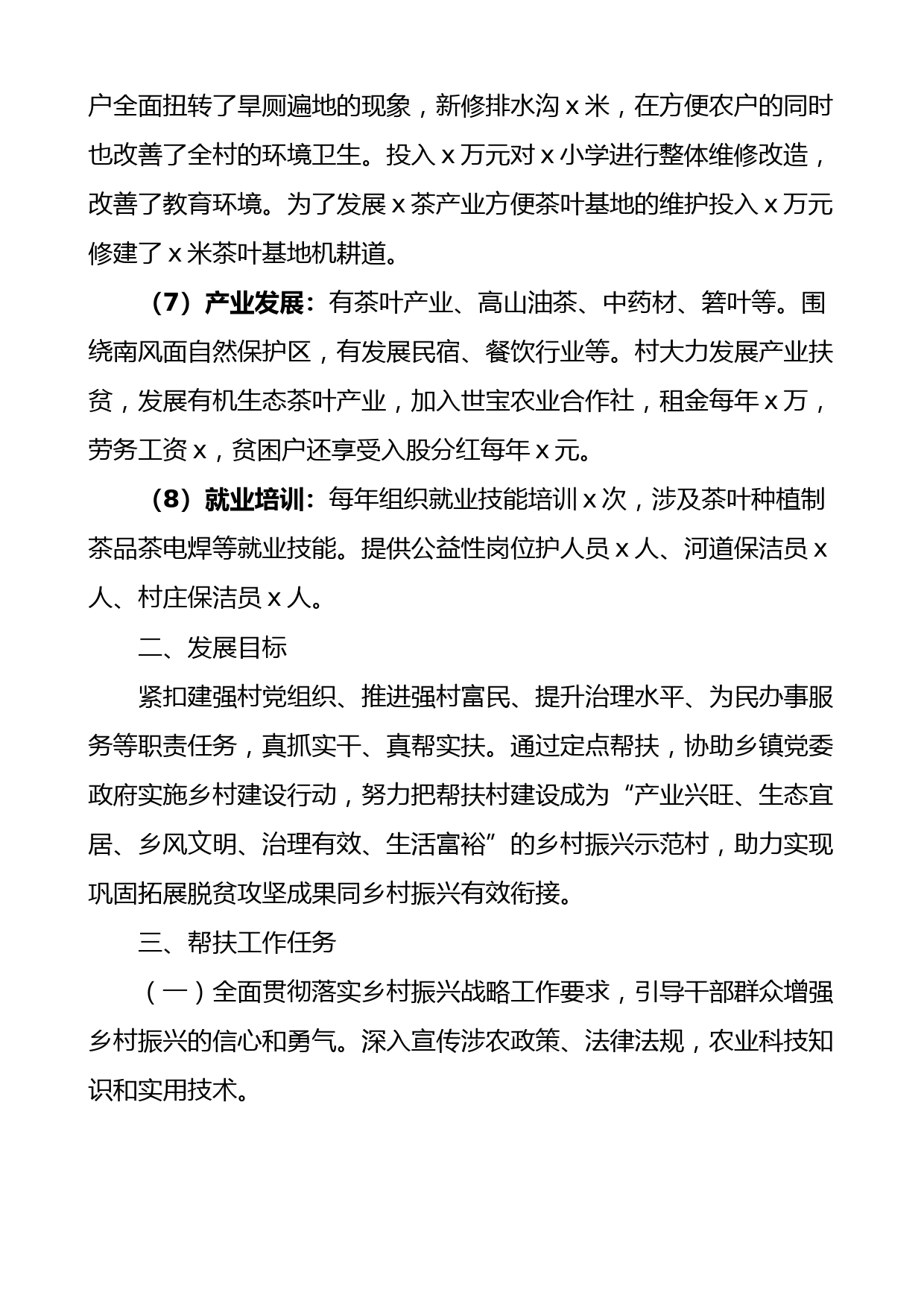 户全面扭转了旱厕遍地的现象，新修排水沟 x 米，在方便农户的同时也改善了全村的环境卫生。投入 x 万元对 x 小学进行整体维修改造，改善了教育环境。为了发展 x 茶产业方便茶叶基地的维护投入 x 万元修建了 x 米茶叶基地机耕道。

（7）产业发展：有茶叶产业、高山油茶、中药材、箬叶等。围绕南风面自然保护区，有发展民宿、餐饮行业等。村大力发展产业扶贫，发展有机生态茶叶产业，加入世宝农业合作社，租金每年 x 万，劳务工资 x，贫困户还享受入股分红每年 x 元。

（8）就业培训：每年组织就业技能培训 x 次，涉及茶叶种植制茶品茶电焊等就业技能。提供公益性岗位护人员 x 人、河道保洁员 x 人、村庄保洁员 x 人。

二、发展目标

紧扣建强村党组织、推进强村富民、提升治理水平、为民办事服务等职责任务，真抓实干、真帮实扶。通过定点帮扶，协助乡镇党委政府实施乡村建设行动，努力把帮扶村建设成为“产业兴旺、生态宜居、乡风文明、治理有效、生活富裕”的乡村振兴示范村，助力实现巩固拓展脱贫攻坚成果同乡村振兴有效衔接。

三、帮扶工作任务

（一）全面贯彻落实乡村振兴战略工作要求，引导干部群众增强乡村振兴的信心和勇气。深入宣传涉农政策、法律法规，农业科技知识和实用技术。